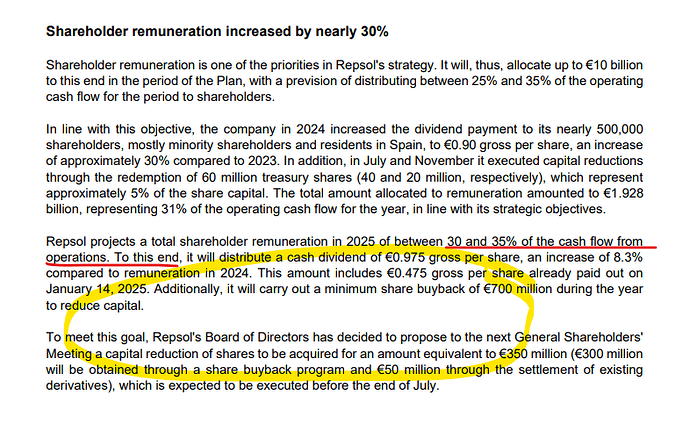 Shareholder remuneration increased by nearly 30%

Shareholder remuneration is one of the priorities in Repsol's strategy. It will, thus, allocate up to €10 billion to this end in the period of the Plan, with a prevision of distributing between 25% and 35% of the operating cash flow for the period to shareholders.

In line with this objective, the company in 2024 increased the dividend payment to its nearly 500,000 shareholders, mostly minority shareholders and residents in Spain, to €0.90 gross per share, an increase of approximately 30% compared to 2023. In addition, in July and November it executed capital reductions through the redemption of 60 million treasury shares (40 and 20 million, respectively), which represent approximately 5% of the share capital. The total amount allocated to remuneration amounted to €1.928 billion, representing 31% of the operating cash flow for the year, in line with its strategic objectives.

Repsol projects a total shareholder remuneration in 2025 of between 30 and 35% of the cash flow from operations. To this end, it will distribute a cash dividend of €0.975 gross per share, an increase of 8.3% compared to remuneration in 2024. This amount includes €0.475 gross per share already paid out on January 14, 2025. Additionally, it will carry out a minimum share buyback of €700 million during the year to reduce capital.

To meet this goal, Repsol's Board of Directors has decided to propose to the next General Shareholders' Meeting a capital reduction of shares to be acquired for an amount equivalent to €350 million (€300 million will be obtained through a share buyback program and €50 million through the settlement of existing derivatives), which is expected to be executed before the end of July.